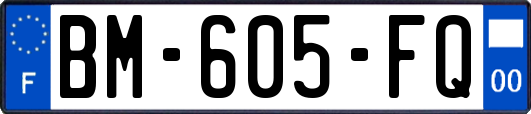 F
BM-605-FQ
00